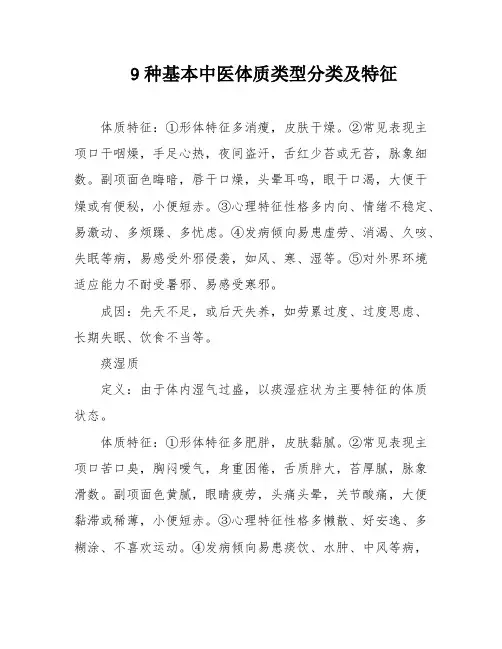 9 种基本中医体质类型分类及特征

体质特征：①形体特征多消瘦，皮肤干燥。②常见表现主项口干咽燥，手足心热，夜间盗汗，舌红少苔或无苔，脉象细数。副项面色晦暗，唇干口燥，头晕耳鸣，眼干口渴，大便干燥或有便秘，小便短赤。③心理特征性格多内向、情绪不稳定、易激动、多烦躁、多忧虑。④发病倾向易患虚劳、消渴、久咳、失眠等病，易感受外邪侵袭，如风、寒、湿等。⑤对外界环境适应能力不耐受暑邪、易感受寒邪。

成因：先天不足，或后天失养，如劳累过度、过度思虑、长期失眠、饮食不当等。

痰湿质

定义：由于体内湿气过盛，以痰湿症状为主要特征的体质状态。

体质特征：①形体特征多肥胖，皮肤黏腻。②常见表现主项口苦口臭，胸闷嗳气，身重困倦，舌质胖大，苔厚腻，脉象滑数。副项面色黄腻，眼睛疲劳，头痛头晕，关节酸痛，大便黏滞或稀薄，小便短赤。③心理特征性格多懒散、好安逸、多糊涂、不喜欢运动。④发病倾向易患痰饮、水肿、中风等病，